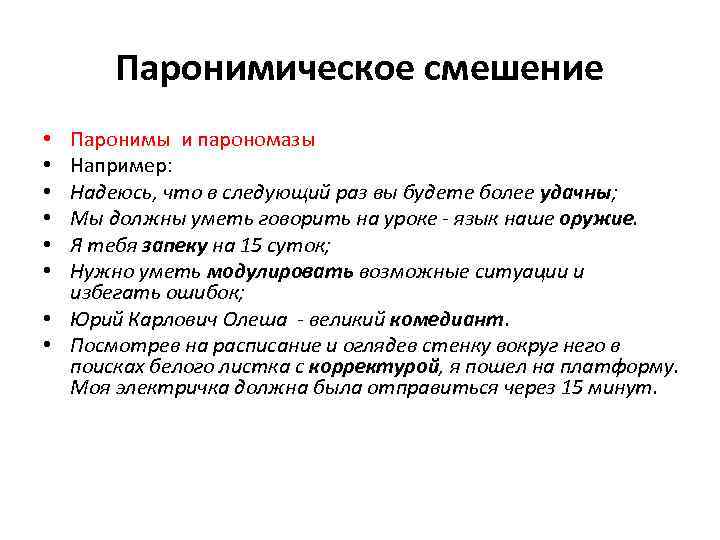 Паронимическое смешение

• Паронимы и парономазы
• Например:
• Надеюсь, что в следующий раз вы будете более удачны;
• Мы должны уметь говорить на уроке - язык наше оружие.
• Я тебя запеку на 15 суток;
• Нужно уметь модулировать возможные ситуации и избегать ошибок;
• Юрий Карлович Олеша - великий комедиант.
• Посмотрев на расписание и оглядев стенку вокруг него в поисках белого листка с корректурой, я пошел на платформу. Моя электричка должна была отправиться через 15 минут.